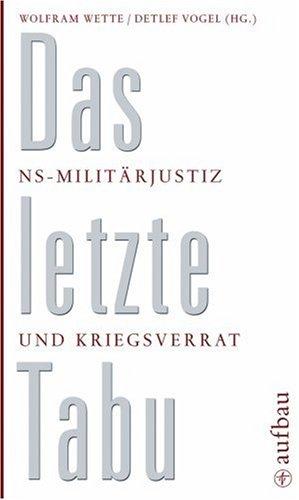 WOLFRAM WETTE / DETLEF VOGEL (HG.)

Das

NS-MILITÄRJUSTIZ

letzte

UND KRIEGSVERRAT

Tabu

aufbau